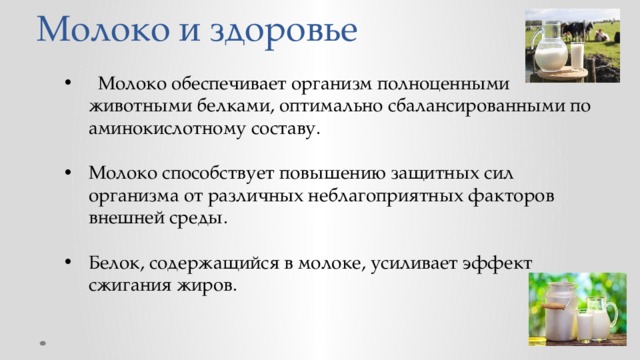 Молоко и здоровье

• Молоко обеспечивает организм полноценными животными белками, оптимально сбалансированными по аминокислотному составу.

• Молоко способствует повышению защитных сил организма от различных неблагоприятных факторов внешней среды.

• Белок, содержащийся в молоке, усиливает эффект сжигания жиров.